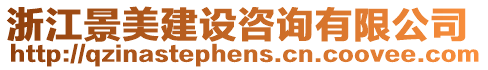 浙江景美建设咨询有限公司
http://qzinastephens.cn.coovee.com